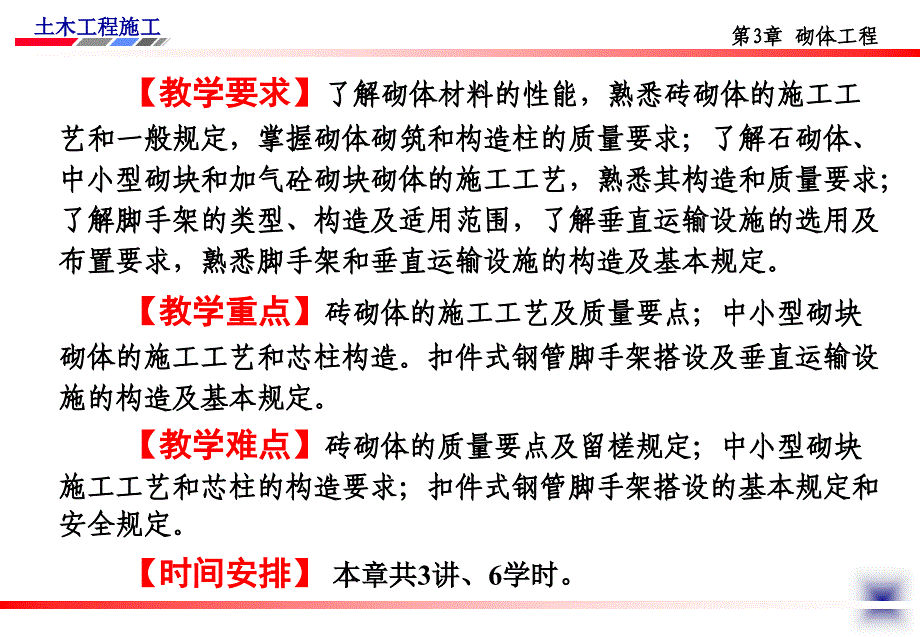 土木工程施工

第3章 砌体工程

【教学要求】了解砌体材料的性能，熟悉砖砌体的施工工艺和一般规定，掌握砌体砌筑和构造柱的质量要求；了解石砌体、中小型砌块和加气砼砌块砌体的施工工艺，熟悉其构造和质量要求；了解脚手架的类型、构造及适用范围，了解垂直运输设施的选用及布置要求，熟悉脚手架和垂直运输设施的构造及基本规定。

【教学重点】砖砌体的施工工艺及质量要点；中小型砌块砌体的施工工艺和芯柱构造。扣件式钢管脚手架搭设及垂直运输设施的构造及基本规定。

【教学难点】砖砌体的质量要点及留槎规定；中小型砌块施工工艺和芯柱的构造要求；扣件式钢管脚手架搭设的基本规定和安全规定。

【时间安排】 本章共3讲、6学时。